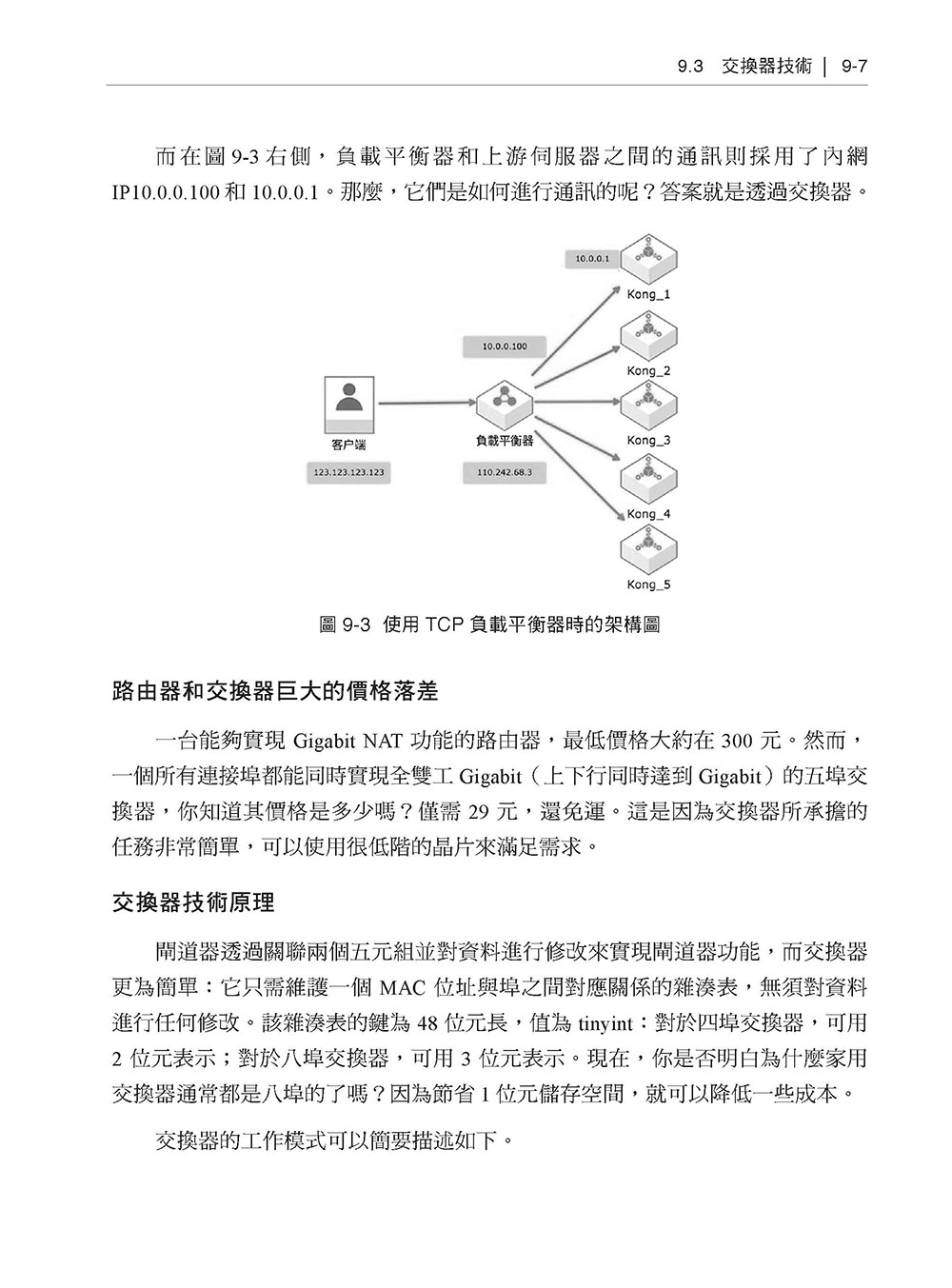 9.3 交換器技術 | 9-7

而在圖 9-3 右側，負載平衡器和上游伺服器之間的通訊則採用了內網 IP10.0.0.100 和 10.0.0.1。那麼，它們是如何進行通訊的呢？答案就是透過交換器。

10.0.0.1
Kong_1
10.0.0.100
Kong_2
客户端
負載平衡器
Kong_3
123.123.123.123
110.242.68.3
Kong_4
Kong_5

圖 9-3 使用 TCP 負載平衡器時的架構圖

路由器和交換器巨大的價格落差

一台能夠實現 Gigabit NAT 功能的路由器，最低價格大約在 300 元。然而，一個所有連接埠都能同時實現全雙工 Gigabit（上下行同時達到 Gigabit）的五埠交換器，你知道其價格是多少嗎？僅需 29 元，還免運。這是因為交換器所承擔的任務非常簡單，可以使用很低階的晶片來滿足需求。

交換器技術原理

閘道器透過關聯兩個五元組並對資料進行修改來實現閘道器功能，而交換器更為簡單：它只需維護一個 MAC 位址與埠之間對應關係的雜湊表，無須對資料進行任何修改。該雜湊表的鍵為 48 位元長，值為 tinyint：對於四埠交換器，可用 2 位元表示；對於八埠交換器，可用 3 位元表示。現在，你是否明白為什麼家用交換器通常都是八埠的了嗎？因為節省 1 位元儲存空間，就可以降低一些成本。

交換器的工作模式可以簡要描述如下。